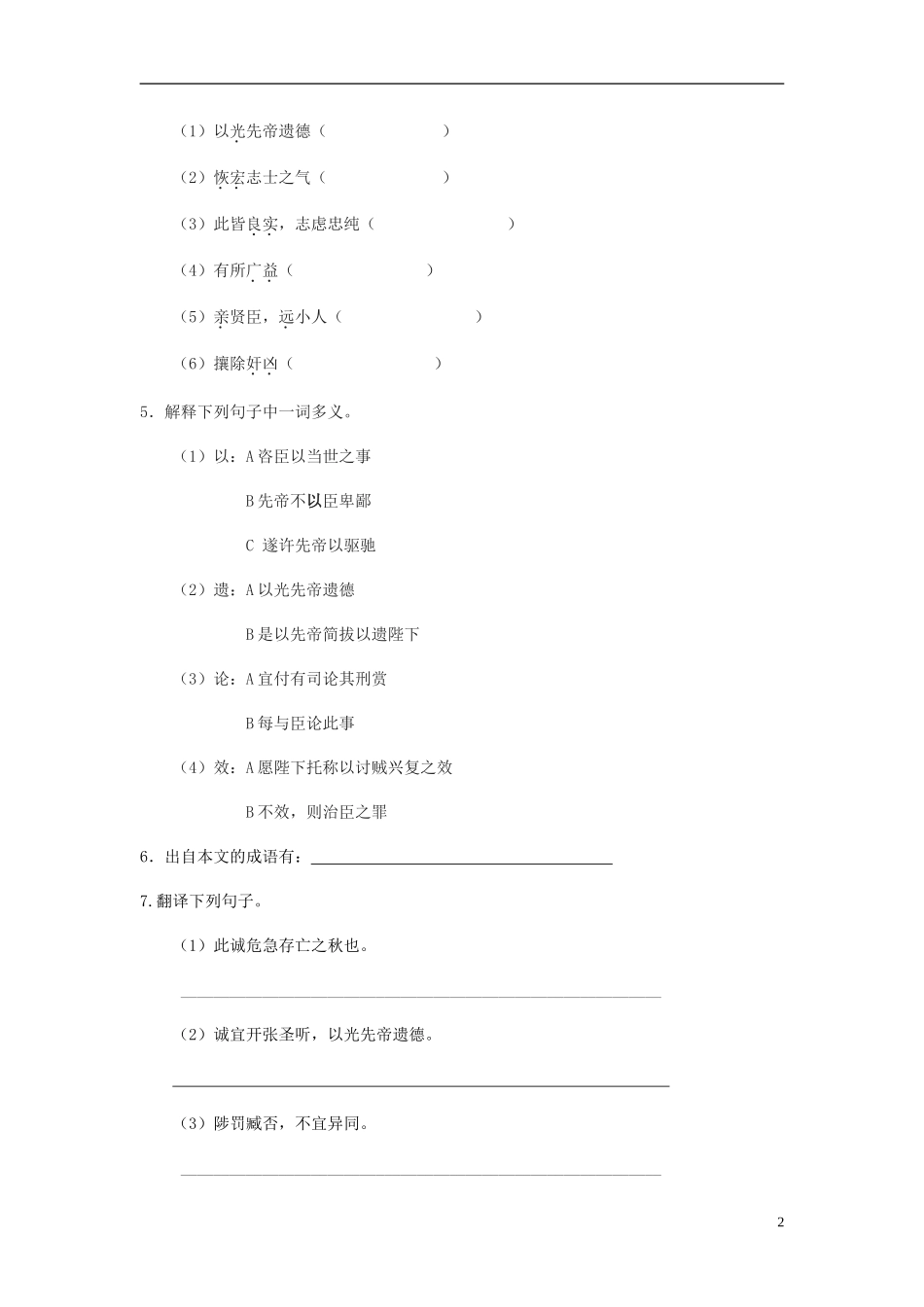 （1）以光先帝遗德（ ）

（2）恢宏志士之气（ ）

（3）此皆良实，志虑忠纯（ ）

（4）有所广益（ ）

（5）亲贤臣，远小人（ ）

（6）攘除奸凶（ ）

5．解释下列句子中一词多义。

（1）以：A咨臣以当世之事

B先帝不以臣卑鄙

C 遂许先帝以驱驰

（2）遗：A以光先帝遗德

B是以先帝简拔以遗陛下

（3）论：A宜付有司论其刑赏

B每与臣论此事

（4）效：A愿陛下托称以讨贼兴复之效

B不效，则治臣之罪

6．出自本文的成语有：____

7.翻译下列句子。

（1）此诚危急存亡之秋也。

____

（2）诚宜开张圣听，以光先帝遗德。

____

（3）陟罚臧否，不宜异同。

____

2